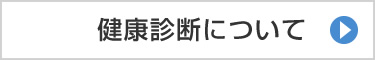 健康診断について